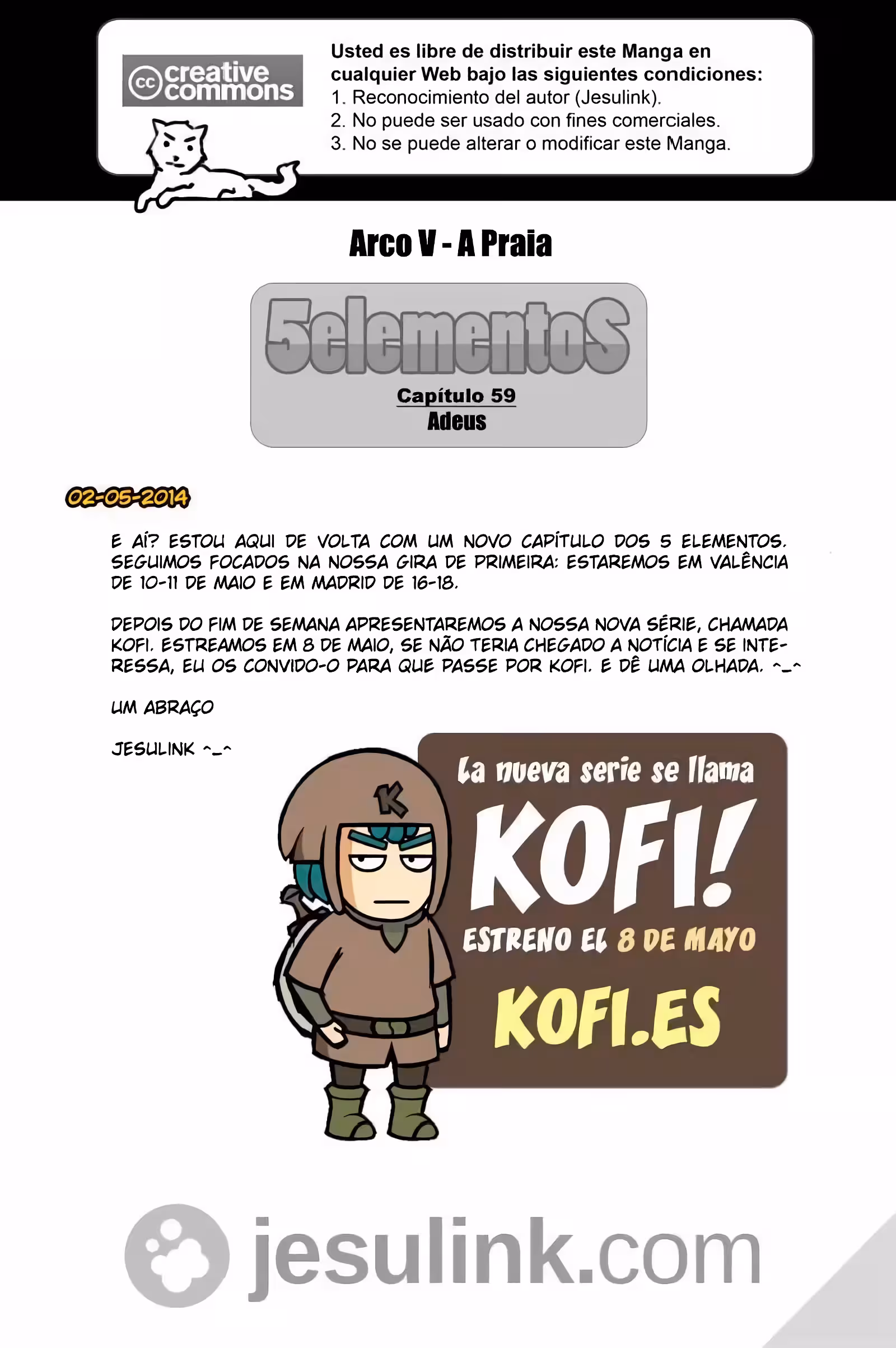 cc creative commons

Usted es libre de distribuir este Manga en cualquier Web bajo las siguientes condiciones:
1. Reconocimiento del autor (Jesulink).
2. No puede ser usado con fines comerciales.
3. No se puede alterar o modificar este Manga.

Arco V - A Praia

5elementoS
Capítulo 59
Adeus

02-05-2014

E AÍ? ESTOU AQUI DE VOLTA COM UM NOVO CAPÍTULO DOS 5 ELEMENTOS. SEGUIMOS FOCADOS NA NOSSA GIRA DE PRIMEIRA: ESTAREMOS EM VALÊNCIA DE 10-11 DE MAIO E EM MADRID DE 16-18.

DEPOIS DO FIM DE SEMANA APRESENTAREMOS A NOSSA NOVA SÉRIE, CHAMADA KOFI. ESTREAMOS EM 8 DE MAIO, SE NÃO TERIA CHEGADO A NOTÍCIA E SE INTERESSA, EU OS CONVIDO-O PARA QUE PASSE POR KOFI. E DÊ UMA OLHADA. ^_^

UM ABRAÇO

JESULINK ^_^

K

La nueva serie se llama
KOFI!
ESTRENO EL 8 DE MAYO
KOFI.ES

jesulink.com